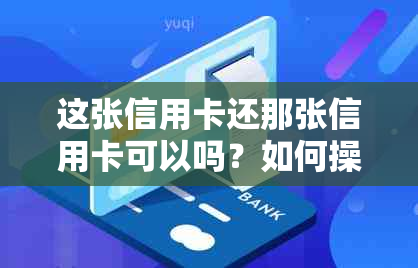 yuqi

这张信用卡还那张信用卡可以吗？如何操

BANK